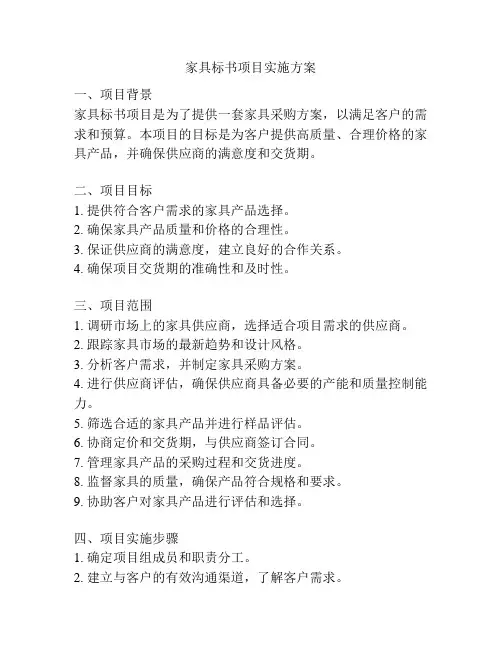 家具标书项目实施方案

一、项目背景
家具标书项目是为了提供一套家具采购方案，以满足客户的需求和预算。本项目的目标是为客户提供高质量、合理价格的家具产品，并确保供应商的满意度和交货期。

二、项目目标
1. 提供符合客户需求的家具产品选择。
2. 确保家具产品质量和价格的合理性。
3. 保证供应商的满意度，建立良好的合作关系。
4. 确保项目交货期的准确性和及时性。

三、项目范围
1. 调研市场上的家具供应商，选择适合项目需求的供应商。
2. 跟踪家具市场的最新趋势和设计风格。
3. 分析客户需求，并制定家具采购方案。
4. 进行供应商评估，确保供应商具备必要的产能和质量控制能力。
5. 筛选合适的家具产品并进行样品评估。
6. 协商定价和交货期，与供应商签订合同。
7. 管理家具产品的采购过程和交货进度。
8. 监督家具的质量，确保产品符合规格和要求。
9. 协助客户对家具产品进行评估和选择。

四、项目实施步骤
1. 确定项目组成员和职责分工。
2. 建立与客户的有效沟通渠道，了解客户需求。